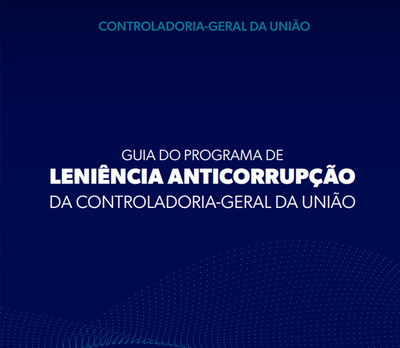 CONTROLADORIA-GERAL DA UNIÃO

GUIA DO PROGRAMA DE
LENIÊNCIA ANTICORRUPÇÃO
DA CONTROLADORIA-GERAL DA UNIÃO